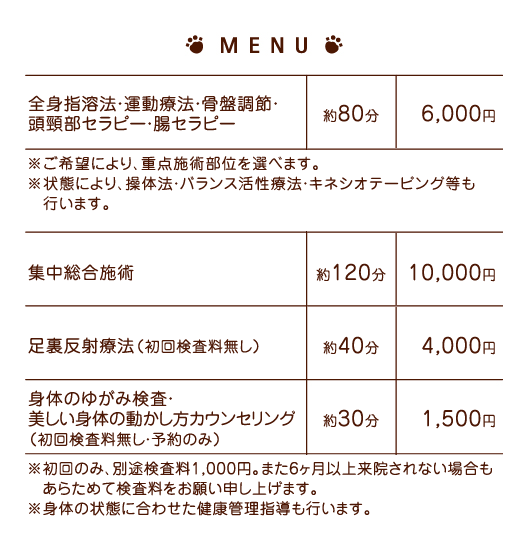 MENU

| 全身指溶法·運動療法·骨盤調節·頭頸部セラピー·腸セラピー | 約80分 | 6,000円 |
|---|---|---|

※ご希望により、重点施術部位を選べます。
※状態により、操体法·バランス活性療法·キネシオテーピング等も行います。

| 集中総合施術 | 約120分 | 10,000円 |
|---|---|---|
| 足裏反射療法(初回検査料無し) | 約40分 | 4,000円 |
| 身体のゆがみ検査·美しい身体の動かし方カウンセリング(初回検査料無し·予約のみ) | 約30分 | 1,500円 |

※初回のみ、別途検査料1,000円。また6ヶ月以上来院されない場合もあらためて検査料をお願い申し上げます。
※身体の状態に合わせた健康管理指導も行います。